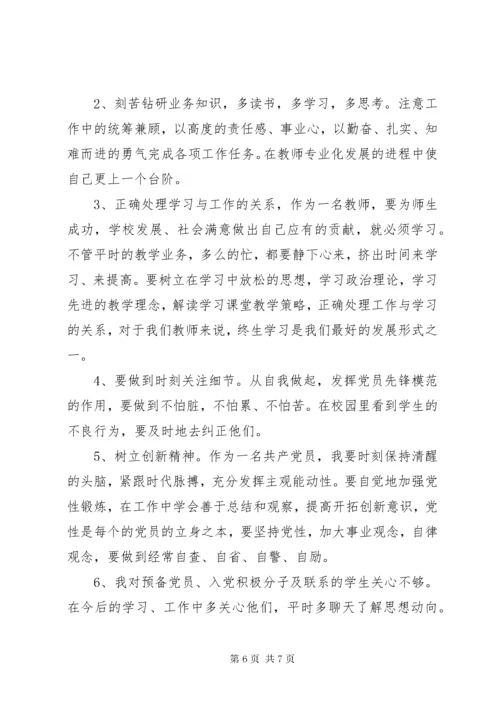 2、刻苦钻研业务知识，多读书，多学习，多思考。注意工作中的统筹兼顾，以高度的责任感、事业心，以勤奋、扎实、知难而进的勇气完成各项工作任务。在教师专业化发展的进程中使自己更上一个台阶。

3、正确处理学习与工作的关系，作为一名教师，要为师生成功，学校发展、社会满意做出自己应有的贡献，就必须学习。不管平时的教学业务，多么的忙，都要静下心来，挤出时间来学习、来提高。要树立在学习中放松的思想，学习政治理论，学习先进的教学理念，解读学习课堂教学策略，正确处理工作与学习的关系，对于我们教师来说，终生学习是我们最好的发展形式之一。

4、要做到时刻关注细节。从自我做起，发挥党员先锋模范的作用，要做到不怕脏，不怕累、不怕苦。在校园里看到学生的不良行为，要及时地去纠正他们。

5、树立创新精神。作为一名共产党员，我要时刻保持清醒的头脑，紧跟时代脉搏，充分发挥主观能动性。要自觉地加强党性锻炼，在工作中学会善于总结和观察，提高开拓创新意识，党性是每个的党员的立身之本，要坚持党性，加大事业观念，自律观念，要做到经常自查、自省、自警、自励。

6、我对预备党员、入党积极分子及联系的学生关心不够。在今后的学习、工作中多关心他们，平时多聊天了解思想动向。

第 6 页 共 7 页